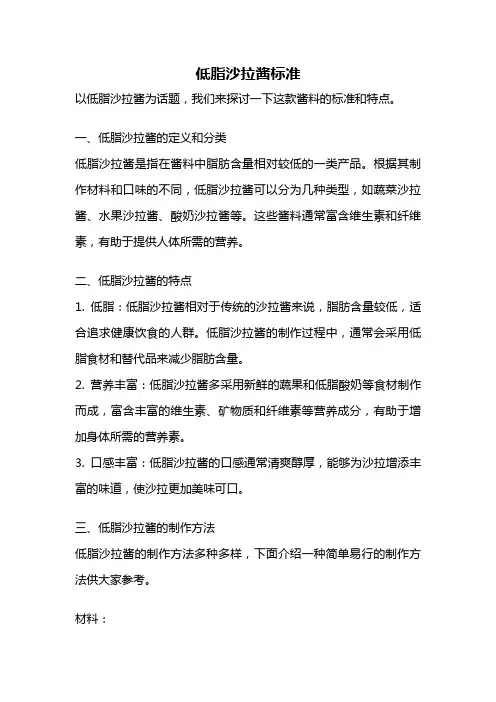 低脂沙拉酱标准

以低脂沙拉酱为话题，我们来探讨一下这款酱料的标准和特点。

一、低脂沙拉酱的定义和分类

低脂沙拉酱是指在酱料中脂肪含量相对较低的一类产品。根据其制作材料和口味的不同，低脂沙拉酱可以分为几种类型，如蔬菜沙拉酱、水果沙拉酱、酸奶沙拉酱等。这些酱料通常富含维生素和纤维素，有助于提供人体所需的营养。

二、低脂沙拉酱的特点

1. 低脂：低脂沙拉酱相对于传统的沙拉酱来说，脂肪含量较低，适合追求健康饮食的人群。低脂沙拉酱的制作过程中，通常会采用低脂食材和替代品来减少脂肪含量。

2. 营养丰富：低脂沙拉酱多采用新鲜的蔬果和低脂酸奶等食材制作而成，富含丰富的维生素、矿物质和纤维素等营养成分，有助于增加身体所需的营养素。

3. 口感丰富：低脂沙拉酱的口感通常清爽醇厚，能够为沙拉增添丰富的味道，使沙拉更加美味可口。

三、低脂沙拉酱的制作方法

低脂沙拉酱的制作方法多种多样，下面介绍一种简单易行的制作方法供大家参考。

材料：